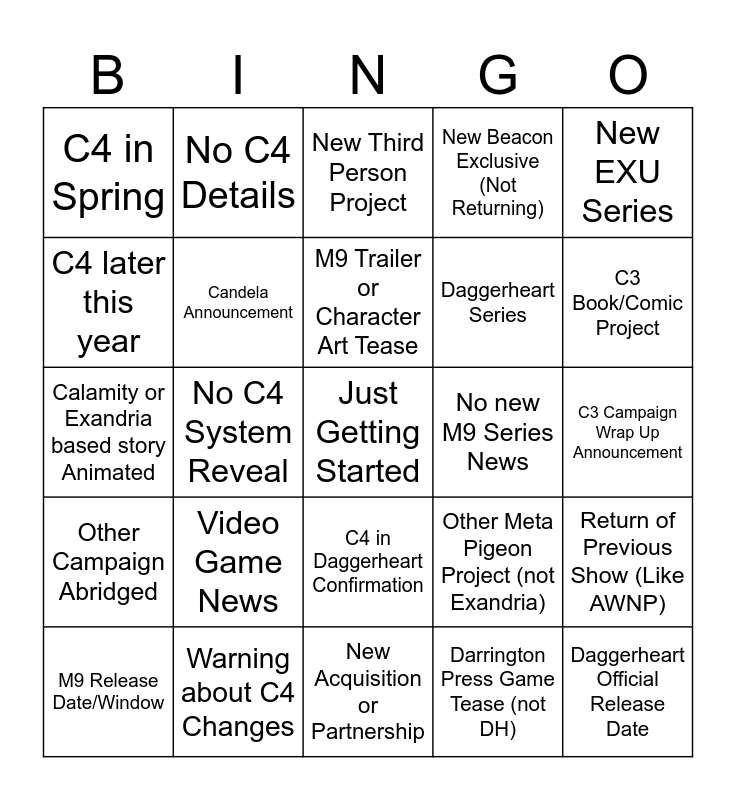 | B | I | N | G | O |
|---|---|---|---|---|
| C4 in Spring | No C4 Details | New Third Person Project | New Beacon Exclusive (Not Returning) | New EXU Series |
| C4 later this year | Candela Announcement | M9 Trailer or Character Art Tease | Daggerheart Series | C3 Book/Comic Project |
| Calamity or Exandria based story Animated | No C4 System Reveal | Just Getting Started | No new M9 Series News | C3 Campaign Wrap Up Announcement |
| Other Campaign Abridged | Video Game News | C4 in Daggerheart Confirmation | Other Meta Pigeon Project (not Exandria) | Return of Previous Show (Like AWNP) |
| M9 Release Date/Window | Warning about C4 Changes | New Acquisition or Partnership | Darrington Press Game Tease (not DH) | Daggerheart Official Release Date |